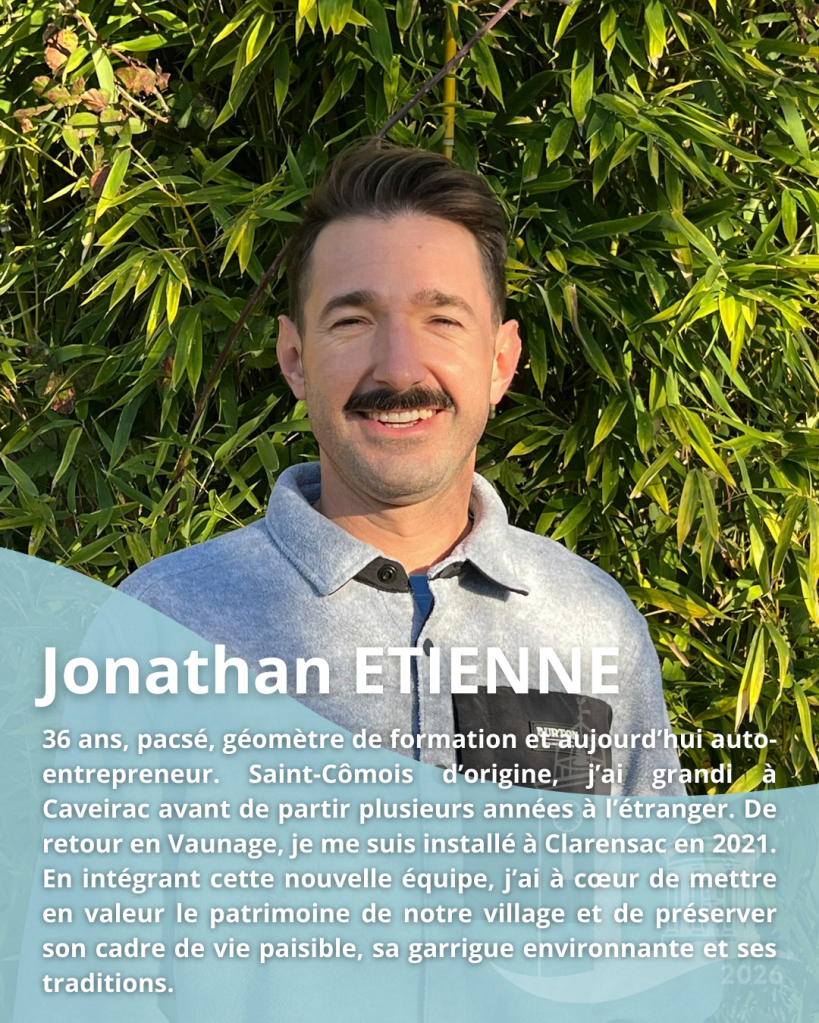 Jonathan ETIENNE

36 ans, pacsé, géomètre de formation et aujourd'hui auto-entrepreneur. Saint-Cômois d'origine, j'ai grandi à Caveirac avant de partir plusieurs années à l'étranger. De retour en Vaunage, je me suis installé à Clarensac en 2021. En intégrant cette nouvelle équipe, j'ai à cœur de mettre en valeur le patrimoine de notre village et de préserver son cadre de vie paisible, sa garrigue environnante et ses traditions.